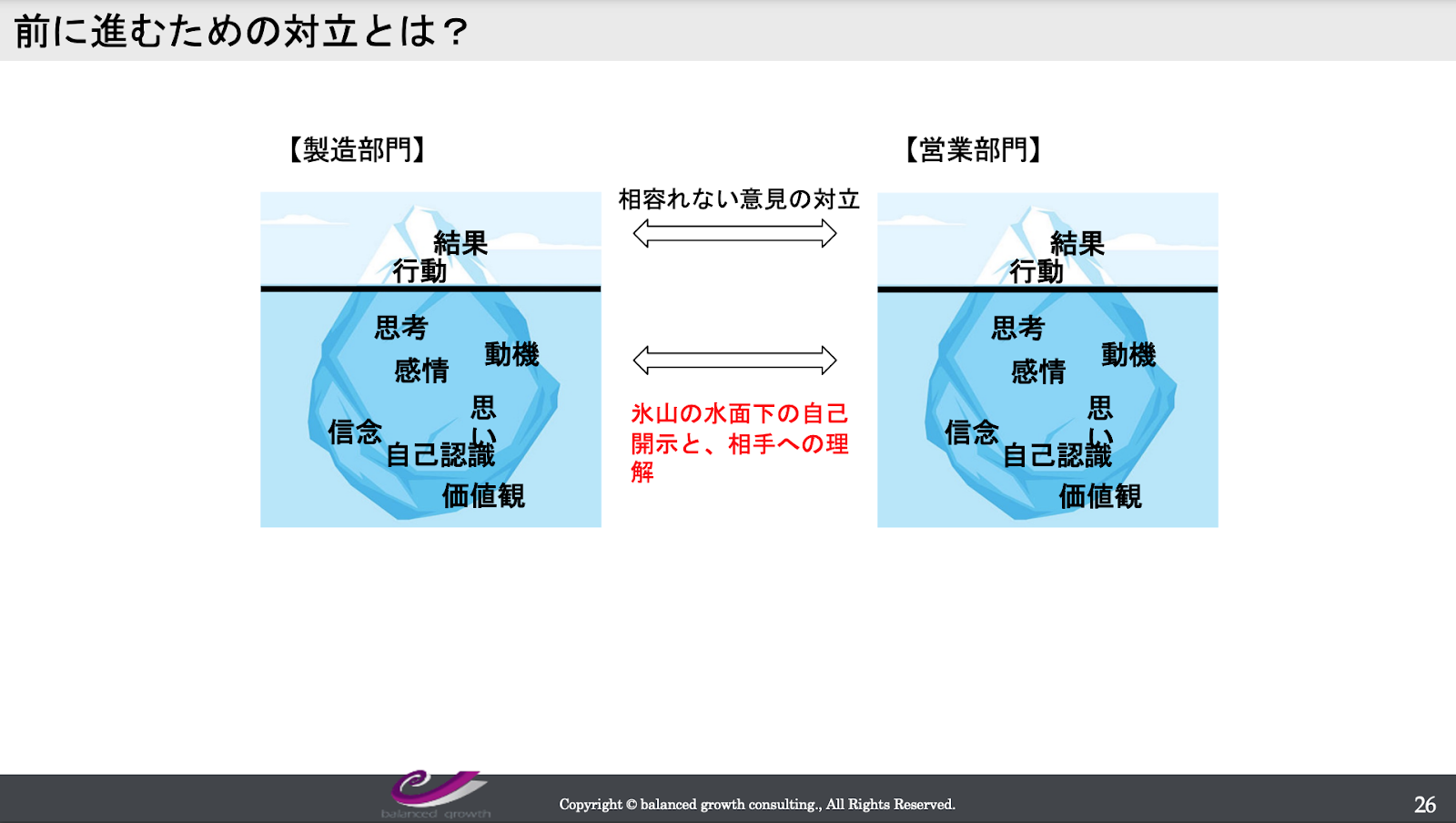 前に進むための対立とは？

【製造部門】

結果
行動
思考
動機
感情
思い
信念
自己認識
価値観

相容れない意見の対立

氷山の水面下の自己開示と、相手への理解

【営業部門】

結果
行動
思考
動機
感情
思い
信念
自己認識
価値観

balanced growth

Copyright © balanced growth consulting., All Rights Reserved.

26